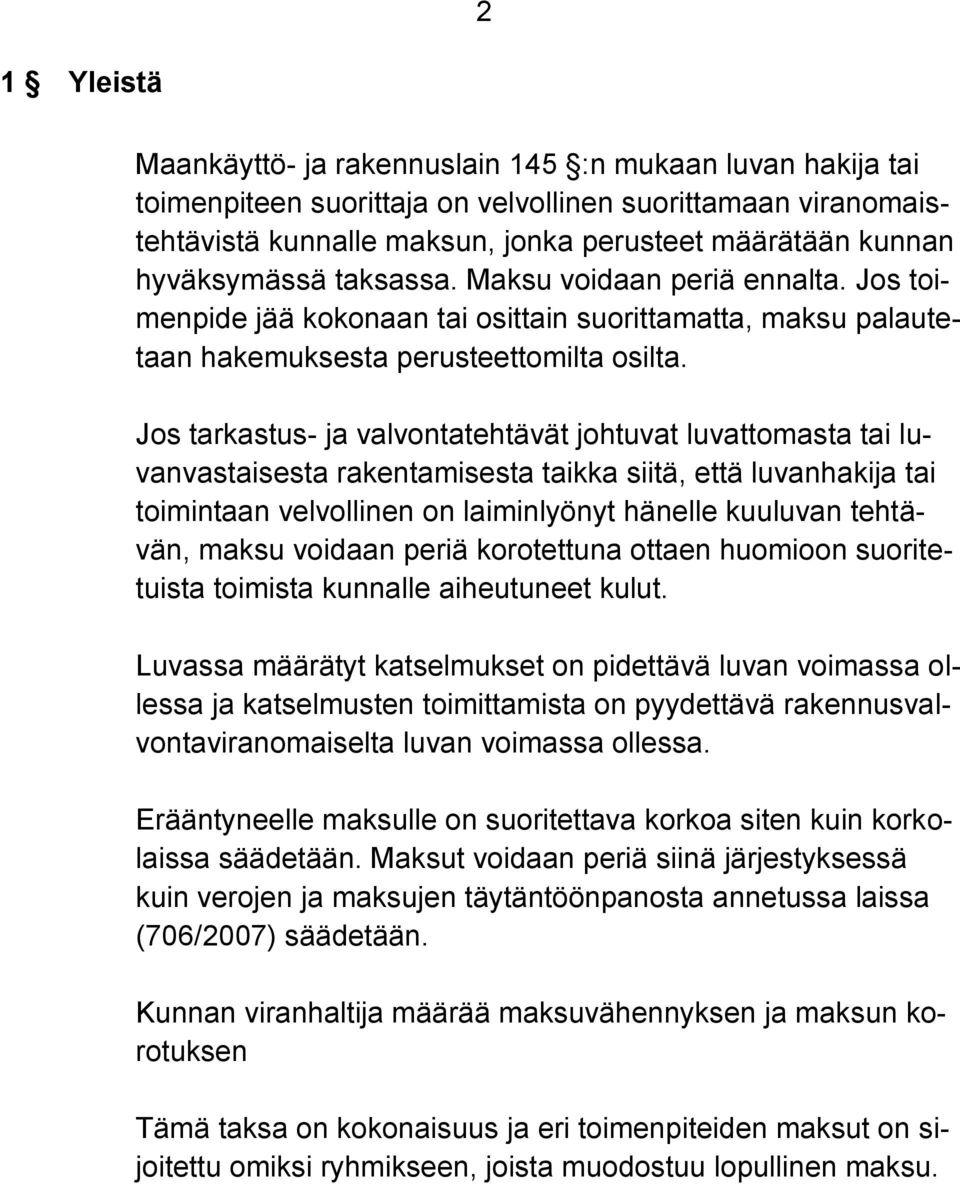 2

1 § Yleistä

Maankäyttö- ja rakennuslain 145 §:n mukaan luvan hakija tai toimenpiteen suorittaja on velvollinen suorittamaan viranomaistehtävistä kunnalle maksun, jonka perusteet määrätään kunnan hyväksymässä taksassa. Maksu voidaan periä ennalta. Jos toimenpide jää kokonaan tai osittain suorittamatta, maksu palautetaan hakemuksesta perusteettomilta osilta.

Jos tarkastus- ja valvontatehtävät johtuvat luvattomasta tai luvanvastaisesta rakentamisesta taikka siitä, että luvanhakija tai toimintaan velvollinen on laiminlyönyt hänelle kuuluvan tehtävän, maksu voidaan periä korotettuna ottaen huomioon suoritetuista toimista kunnalle aiheutuneet kulut.

Luvassa määrätyt katselmukset on pidettävä luvan voimassa ollessa ja katselmusten toimittamista on pyydettävä rakennusvalvontaviranomaiselta luvan voimassa ollessa.

Erääntyneelle maksulle on suoritettava korkoa siten kuin korkolaissa säädetään. Maksut voidaan periä siinä järjestyksessä kuin verojen ja maksujen täytäntöönpanosta annetussa laissa (706/2007) säädetään.

Kunnan viranhaltija määrää maksuvähennyksen ja maksun korotuksen

Tämä taksa on kokonaisuus ja eri toimenpiteiden maksut on sijoitettu omiksi ryhmikseen, joista muodostuu lopullinen maksu.